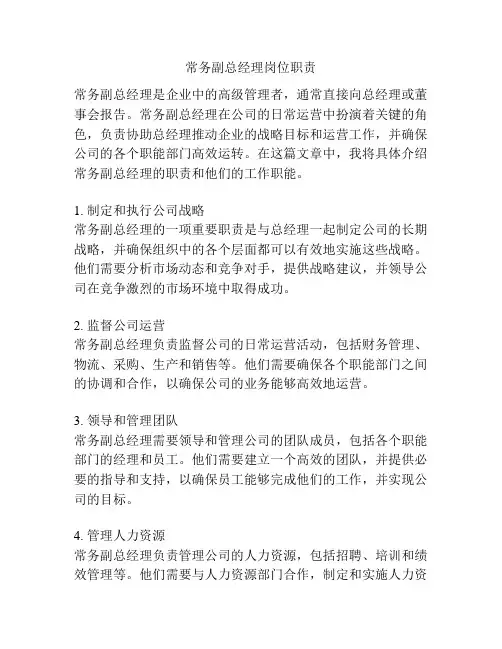 常务副总经理岗位职责

常务副总经理是企业中的高级管理者，通常直接向总经理或董事会报告。常务副总经理在公司的日常运营中扮演着关键的角色，负责协助总经理推动企业的战略目标和运营工作，并确保公司的各个职能部门高效运转。在这篇文章中，我将具体介绍常务副总经理的职责和他们的工作职能。

1. 制定和执行公司战略
常务副总经理的一项重要职责是与总经理一起制定公司的长期战略，并确保组织中的各个层面都可以有效地实施这些战略。他们需要分析市场动态和竞争对手，提供战略建议，并领导公司在竞争激烈的市场环境中取得成功。

2. 监督公司运营
常务副总经理负责监督公司的日常运营活动，包括财务管理、物流、采购、生产和销售等。他们需要确保各个职能部门之间的协调和合作，以确保公司的业务能够高效地运营。

3. 领导和管理团队
常务副总经理需要领导和管理公司的团队成员，包括各个职能部门的经理和员工。他们需要建立一个高效的团队，并提供必要的指导和支持，以确保员工能够完成他们的工作，并实现公司的目标。

4. 管理人力资源
常务副总经理负责管理公司的人力资源，包括招聘、培训和绩效管理等。他们需要与人力资源部门合作，制定和实施人力资